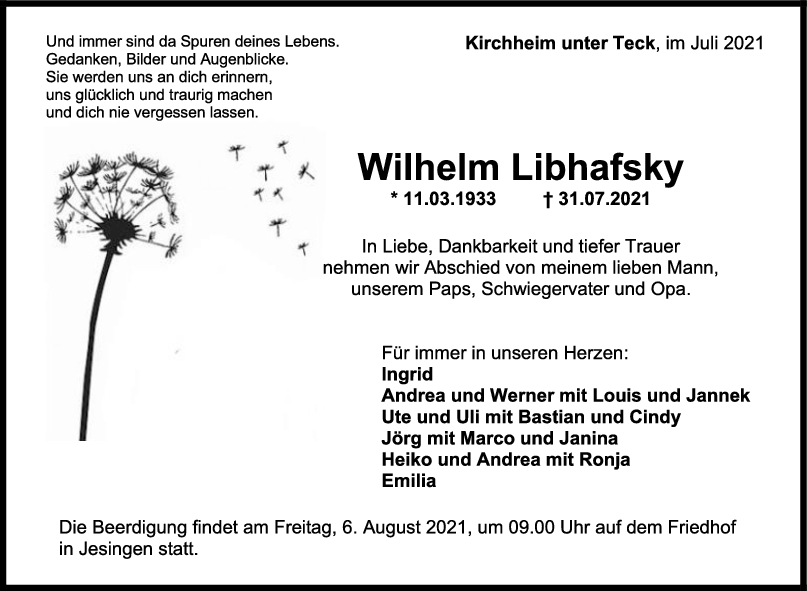 Und immer sind da Spuren deines Lebens.
Gedanken, Bilder und Augenblicke.
Sie werden uns an dich erinnern,
uns glücklich und traurig machen
und dich nie vergessen lassen.

Kirchheim unter Teck, im Juli 2021

Wilhelm Libhafsky

* 11.03.1933 † 31.07.2021

In Liebe, Dankbarkeit und tiefer Trauer
nehmen wir Abschied von meinem lieben Mann,
unserem Paps, Schwiegervater und Opa.

Für immer in unseren Herzen:
Ingrid
Andrea und Werner mit Louis und Jannek
Ute und Uli mit Bastian und Cindy
Jörg mit Marco und Janina
Heiko und Andrea mit Ronja
Emilia

Die Beerdigung findet am Freitag, 6. August 2021, um 09.00 Uhr auf dem Friedhof in Jesingen statt.